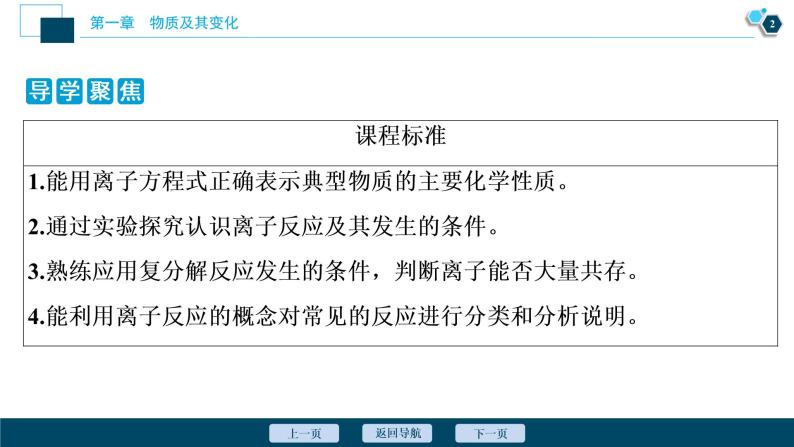 第一章　物质及其变化

2

导学聚焦

| 课程标准 |
|---|
| 1.能用离子方程式正确表示典型物质的主要化学性质。<br>2.通过实验探究认识离子反应及其发生的条件。<br>3.熟练应用复分解反应发生的条件，判断离子能否大量共存。<br>4.能利用离子反应的概念对常见的反应进行分类和分析说明。 |

上一页　返回导航　下一页